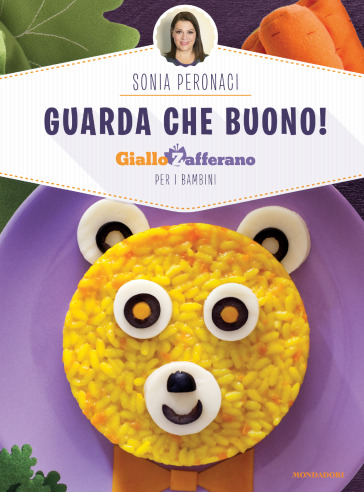 SONIA PERONACI

GUARDA CHE BUONO!

GialloZafferano

PER I BAMBINI

MONDADORI